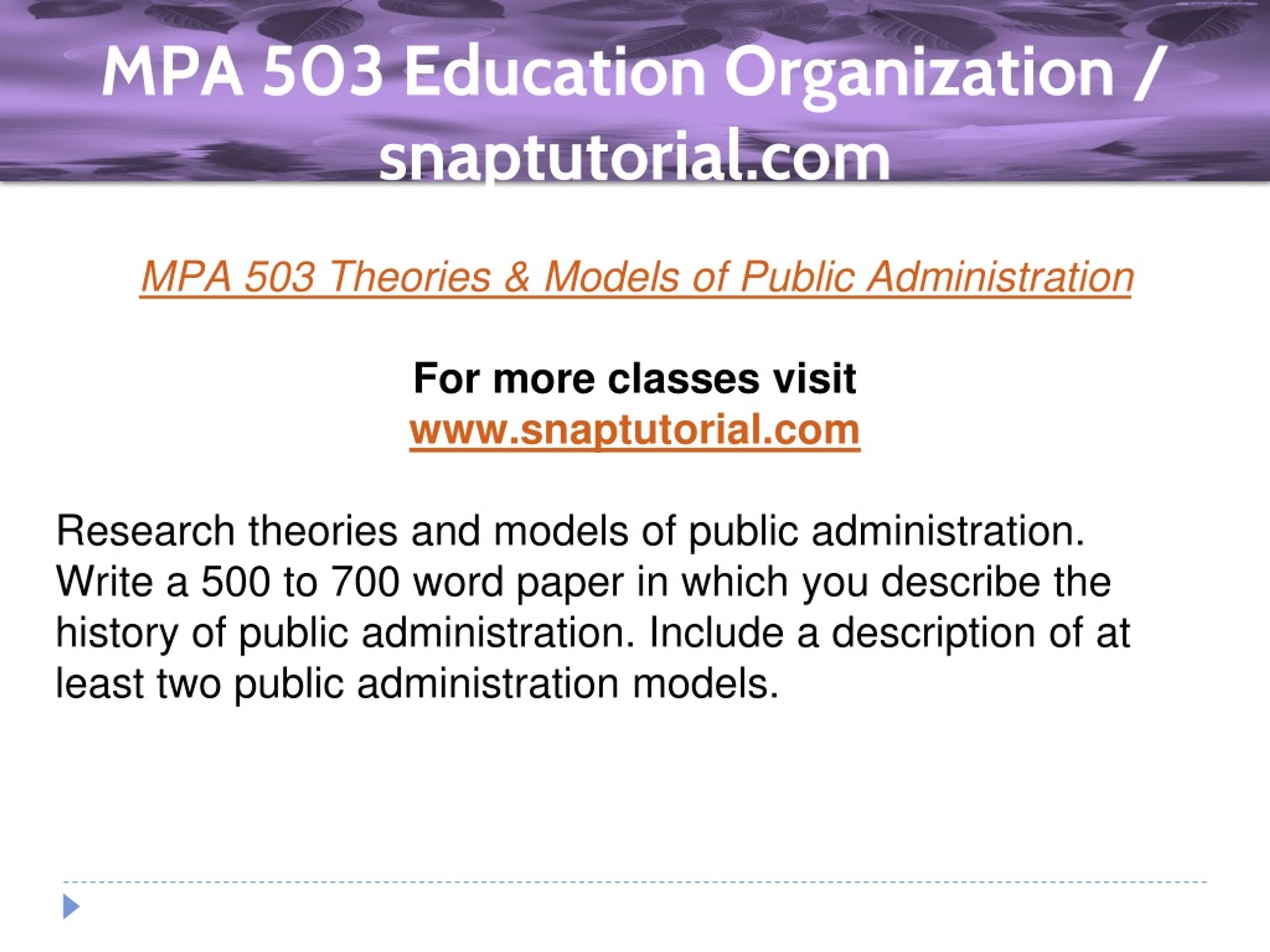 MPA 503 Education Organization / snaptutorial.com

MPA 503 Theories & Models of Public Administration

For more classes visit
www.snaptutorial.com

Research theories and models of public administration. Write a 500 to 700 word paper in which you describe the history of public administration. Include a description of at least two public administration models.